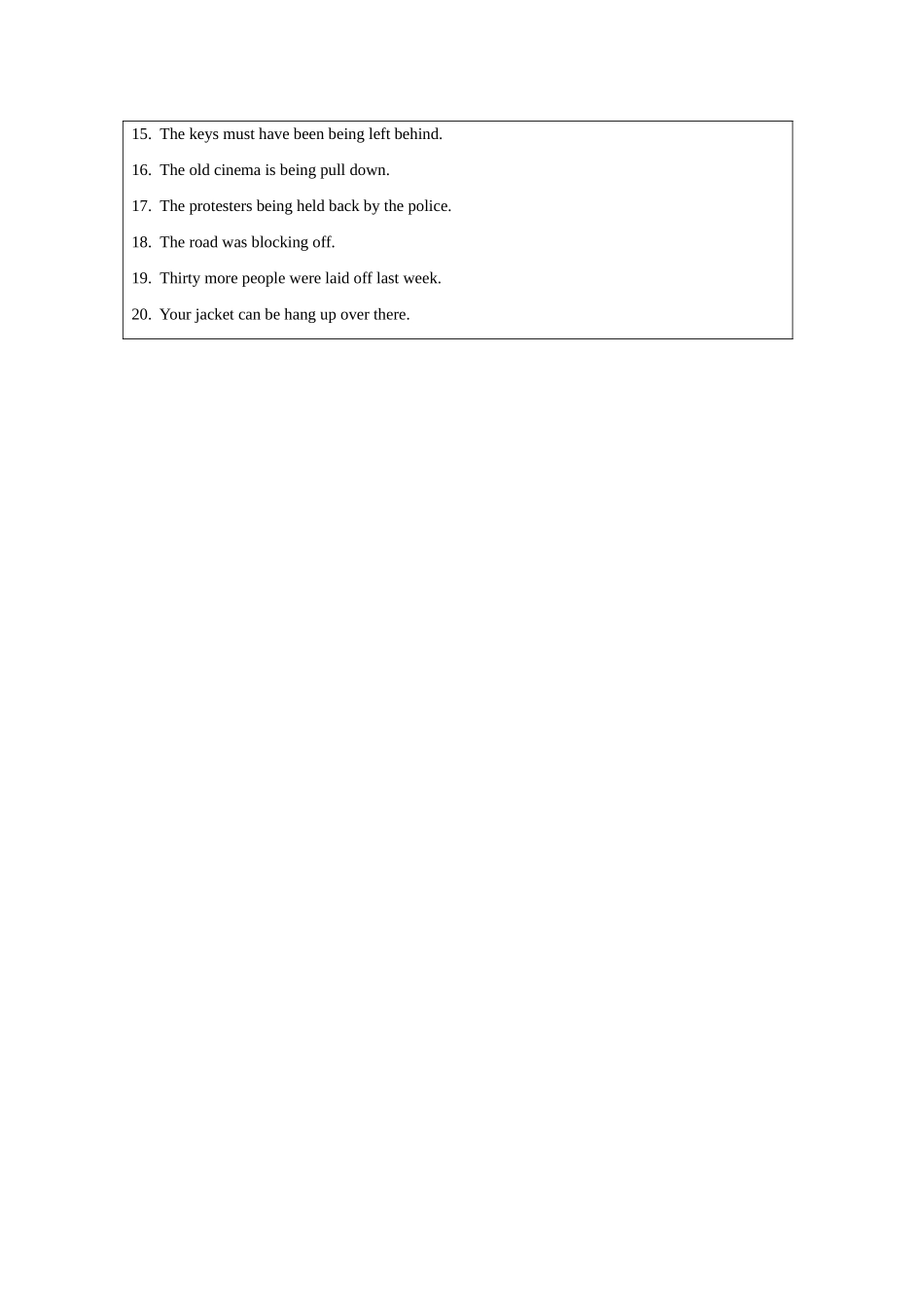 15. The keys must have been being left behind.

16. The old cinema is being pull down.

17. The protesters being held back by the police.

18. The road was blocking off.

19. Thirty more people were laid off last week.

20. Your jacket can be hang up over there.